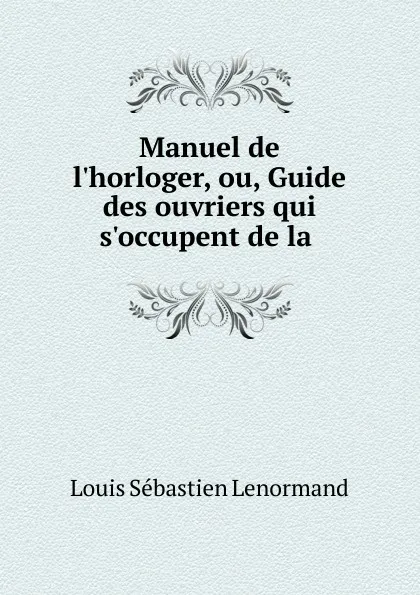 Manuel de l'horloger, ou, Guide des ouvriers qui s'occupent de la

Louis Sébastien Lenormand